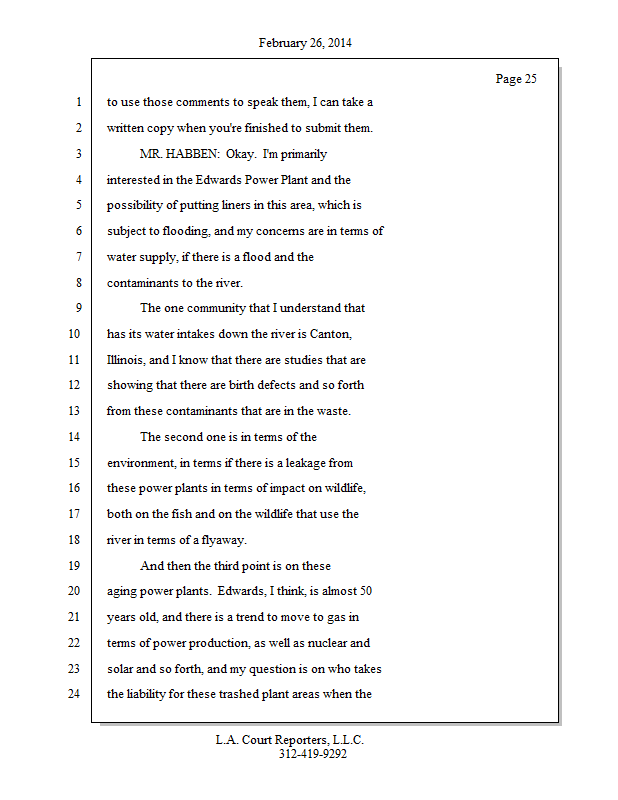 February 26, 2014

Page 25

1 to use those comments to speak them, I can take a
2 written copy when you're finished to submit them.
3 MR. HABBEN: Okay. I'm primarily
4 interested in the Edwards Power Plant and the
5 possibility of putting liners in this area, which is
6 subject to flooding, and my concerns are in terms of
7 water supply, if there is a flood and the
8 contaminants to the river.
9 The one community that I understand that
10 has its water intakes down the river is Canton,
11 Illinois, and I know that there are studies that are
12 showing that there are birth defects and so forth
13 from these contaminants that are in the waste.
14 The second one is in terms of the
15 environment, in terms if there is a leakage from
16 these power plants in terms of impact on wildlife,
17 both on the fish and on the wildlife that use the
18 river in terms of a flyaway.
19 And then the third point is on these
20 aging power plants. Edwards, I think, is almost 50
21 years old, and there is a trend to move to gas in
22 terms of power production, as well as nuclear and
23 solar and so forth, and my question is on who takes
24 the liability for these trashed plant areas when the

L.A. Court Reporters, L.L.C.
312-419-9292